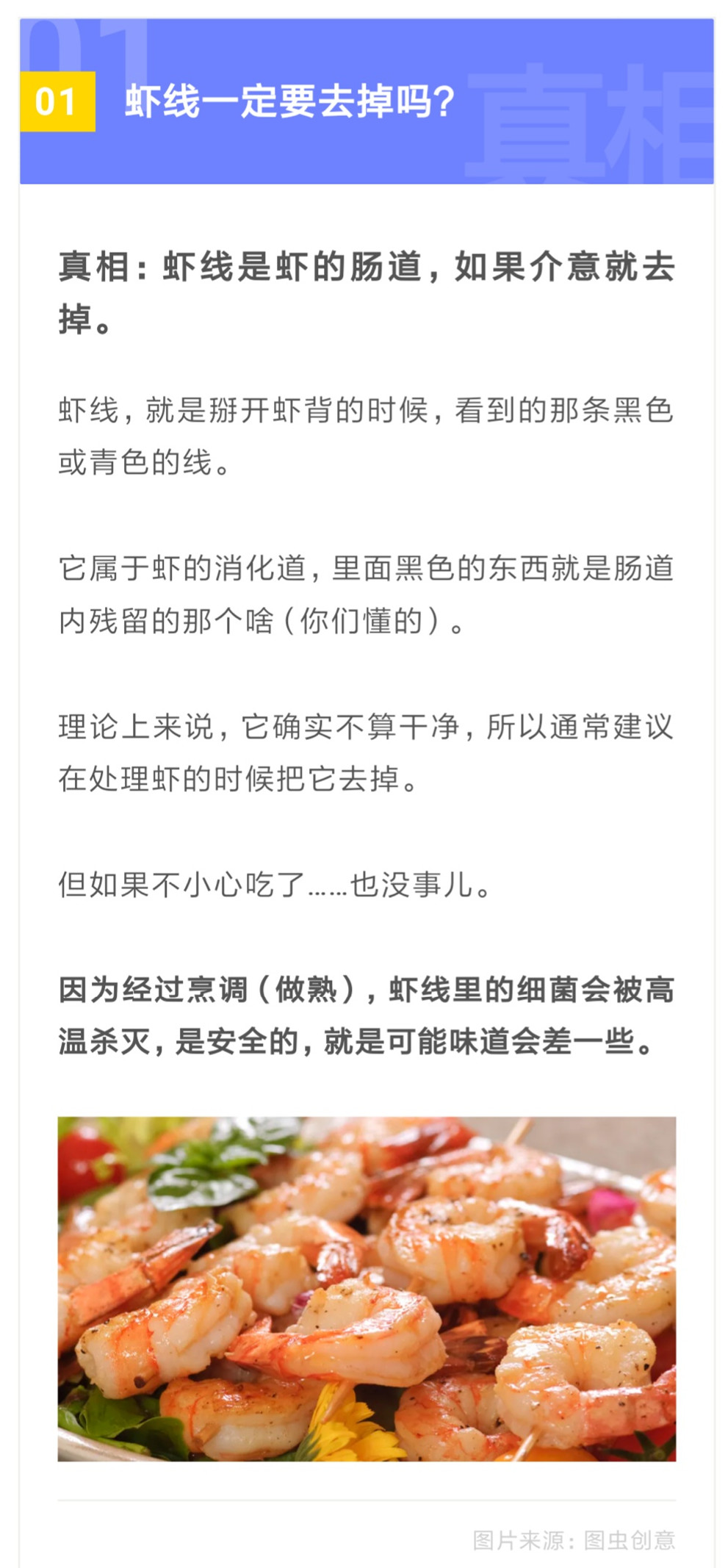 01 虾线一定要去掉吗?

真相:虾线是虾的肠道,如果介意就去掉。

虾线,就是掰开虾背的时候,看到的那条黑色或青色的线。

它属于虾的消化道,里面黑色的东西就是肠道内残留的那个啥(你们懂的)。

理论上来说,它确实不算干净,所以通常建议在处理虾的时候把它去掉。

但如果不小心吃了……也没事儿。

因为经过烹调(做熟),虾线里的细菌会被高温杀灭,是安全的,就是可能味道会差一些。

图片来源:图虫创意

01 真相